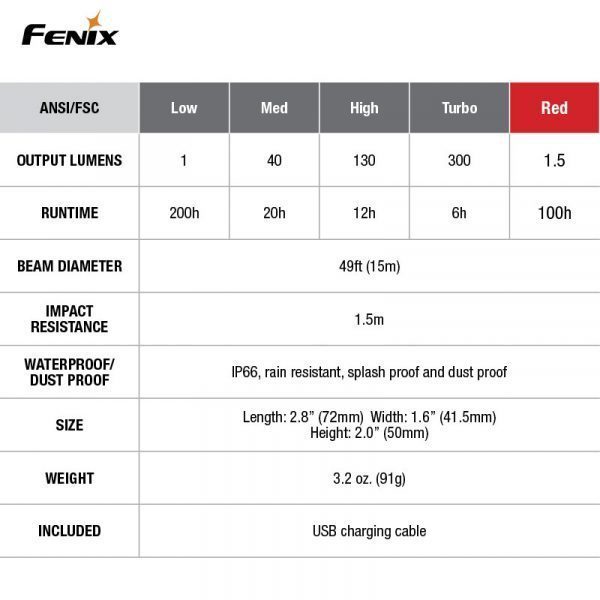 FENIX

| ANSI/FSC | Low | Med | High | Turbo | Red |
|---|---|---|---|---|---|
| OUTPUT LUMENS | 1 | 40 | 130 | 300 | 1.5 |
| RUNTIME | 200h | 20h | 12h | 6h | 100h |
| BEAM DIAMETER | 49ft (15m) | | | | |
| IMPACT RESISTANCE | 1.5m | | | | |
| WATERPROOF/ DUST PROOF | IP66, rain resistant, splash proof and dust proof | | | | |
| SIZE | Length: 2.8” (72mm) Width: 1.6” (41.5mm) Height: 2.0” (50mm) | | | | |
| WEIGHT | 3.2 oz. (91g) | | | | |
| INCLUDED | USB charging cable | | | | |